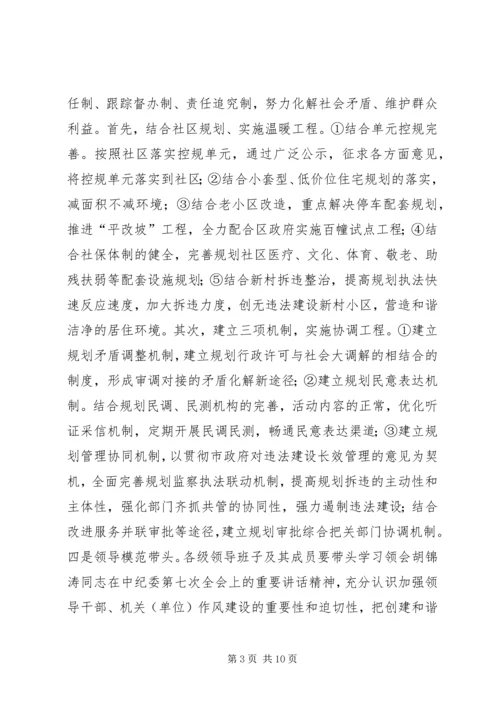 任制、跟踪督办制、责任追究制，努力化解社会矛盾、维护群众利益。首先，结合社区规划、实施温暖工程。①结合单元控规完善。按照社区落实控规单元，通过广泛公示，征求各方面意见，将控规单元落实到社区；②结合小套型、低价位住宅规划的落实，减面积不减环境；③结合老小区改造，重点解决停车配套规划，推进“平改坡”工程，全力配合区政府实施百幢试点工程；④结合社保体制的健全，完善规划社区医疗、文化、体育、敬老、助残扶弱等配套设施规划；⑤结合新村拆违整治，提高规划执法快速反应速度，加大拆违力度，创无违法建设新村小区，营造和谐洁净的居住环境。其次，建立三项机制，实施协调工程。①建立规划矛盾调整机制，建立规划行政许可与社会大调解的相结合的制度，形成审调对接的矛盾化解新途径；②建立规划民意表达机制。结合规划民调、民测机构的完善，活动内容的正常，优化听证采信机制，定期开展民调民测，畅通民意表达渠道；③建立规划管理协同机制，以贯彻市政府对违法建设长效管理的意见为契机，全面完善规划监察执法联动机制，提高规划拆违的主动性和主体性，强化部门齐抓共管的协同性，强力遏制违法建设；结合改进服务并联审批等途径，建立规划审批综合把关部门协调机制。四是领导模范带头。各级领导班子及其成员要带头学习领会胡锦涛同志在中纪委第七次全会上的重要讲话精神，充分认识加强领导干部、机关（单位）作风建设的重要性和迫切性，把创建和谐

第 3 页 共 10 页